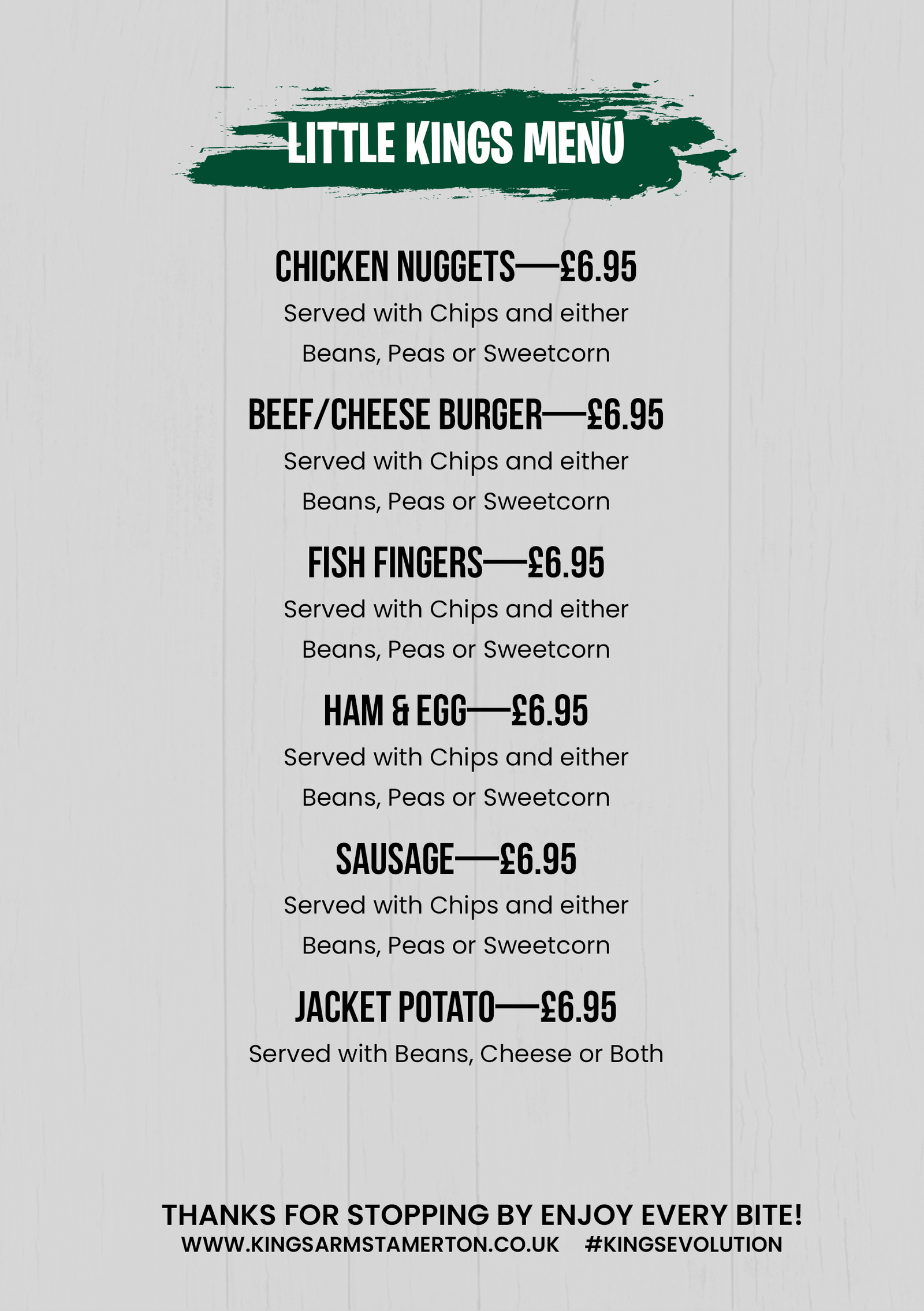 LITTLE KINGS MENU

CHICKEN NUGGETS—£6.95
Served with Chips and either Beans, Peas or Sweetcorn

BEEF/CHEESE BURGER—£6.95
Served with Chips and either Beans, Peas or Sweetcorn

FISH FINGERS—£6.95
Served with Chips and either Beans, Peas or Sweetcorn

HAM & EGG—£6.95
Served with Chips and either Beans, Peas or Sweetcorn

SAUSAGE—£6.95
Served with Chips and either Beans, Peas or Sweetcorn

JACKET POTATO—£6.95
Served with Beans, Cheese or Both

THANKS FOR STOPPING BY ENJOY EVERY BITE!
WWW.KINGSARMSTAMERTON.CO.UK #KINGSEVOLUTION